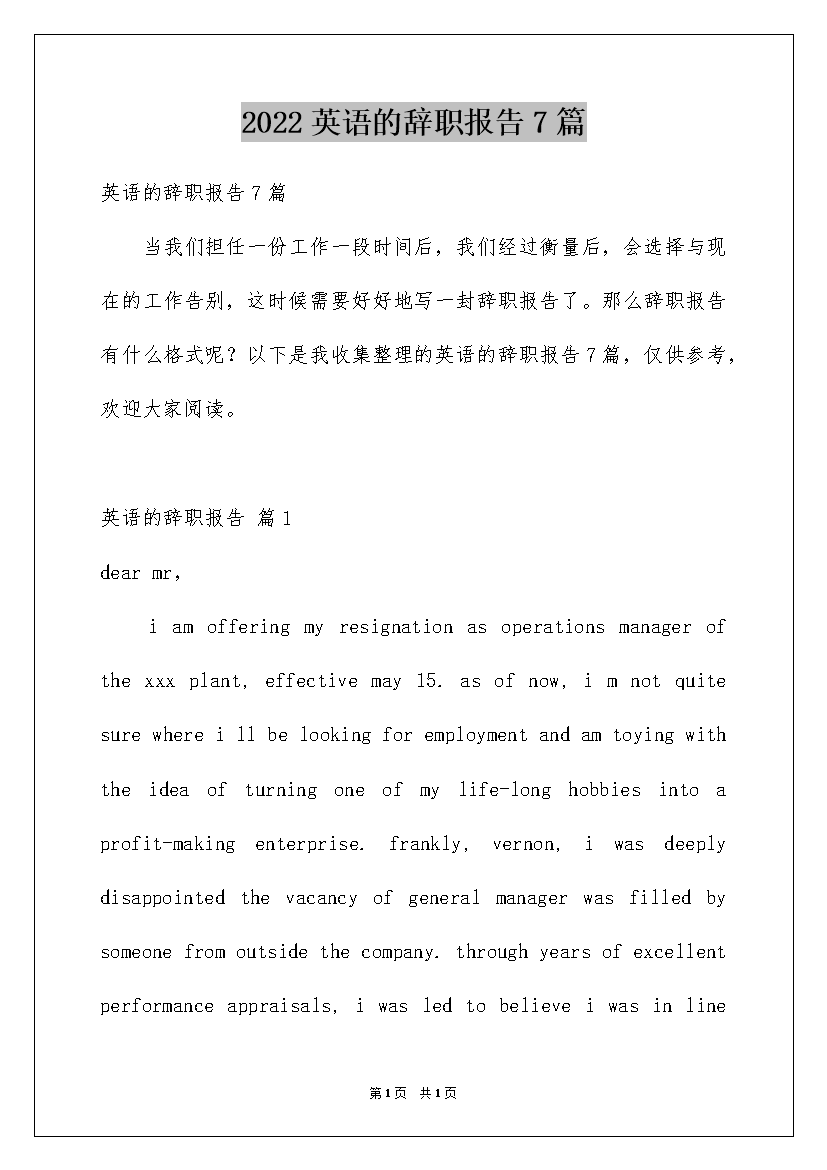 2022 英语的辞职报告 7 篇

英语的辞职报告 7 篇

当我们担任一份工作一段时间后，我们经过衡量后，会选择与现在的工作告别，这时候需要好好地写一封辞职报告了。那么辞职报告有什么格式呢？以下是我收集整理的英语的辞职报告 7 篇，仅供参考，欢迎大家阅读。

英语的辞职报告 篇 1

dear mr,

i am offering my resignation as operations manager of the xxx plant, effective may 15. as of now, i m not quite sure where i ll be looking for employment and am toying with the idea of turning one of my life-long hobbies into a profit-making enterprise. frankly, vernon, i was deeply disappointed the vacancy of general manager was filled by someone from outside the company. through years of excellent performance appraisals, i was led to believe i was in line

第 1 页 共 1 页